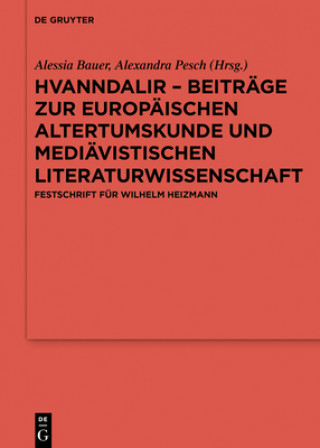 DE GRUYTER

Alessia Bauer, Alexandra Pesch (Hrsg.)

HVANNDALIR – BEITRÄGE ZUR EUROPÄISCHEN ALTERTUMSKUNDE UND MEDIÄVISTISCHEN LITERATURWISSENSCHAFT

FESTSCHRIFT FÜR WILHELM HEIZMANN

DE G